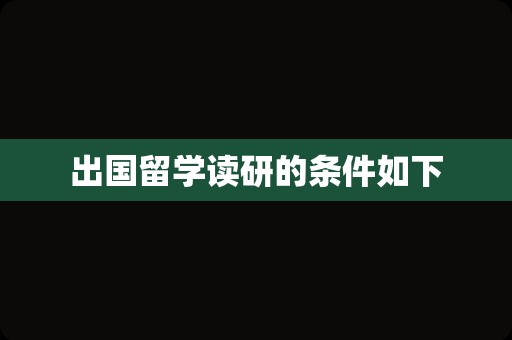 出国留学读研的条件如下